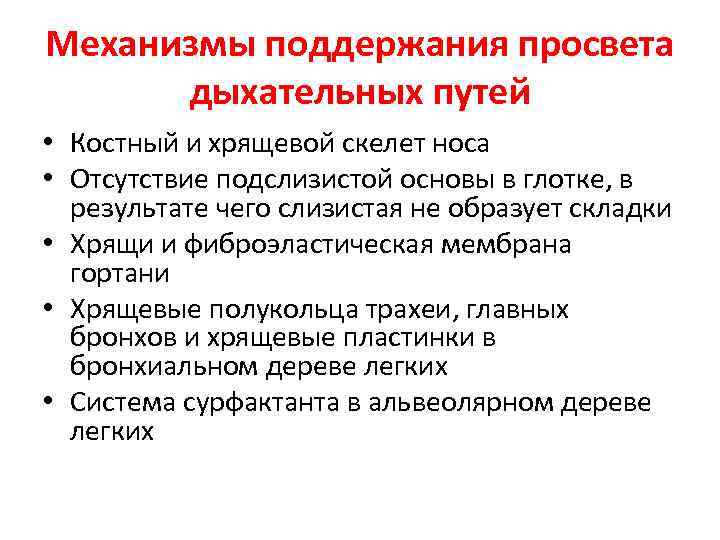 Механизмы поддержания просвета дыхательных путей

• Костный и хрящевой скелет носа
• Отсутствие подслизистой основы в глотке, в результате чего слизистая не образует складки
• Хрящи и фиброэластическая мембрана гортани
• Хрящевые полукольца трахеи, главных бронхов и хрящевые пластинки в бронхиальном дереве легких
• Система сурфактанта в альвеолярном дереве легких